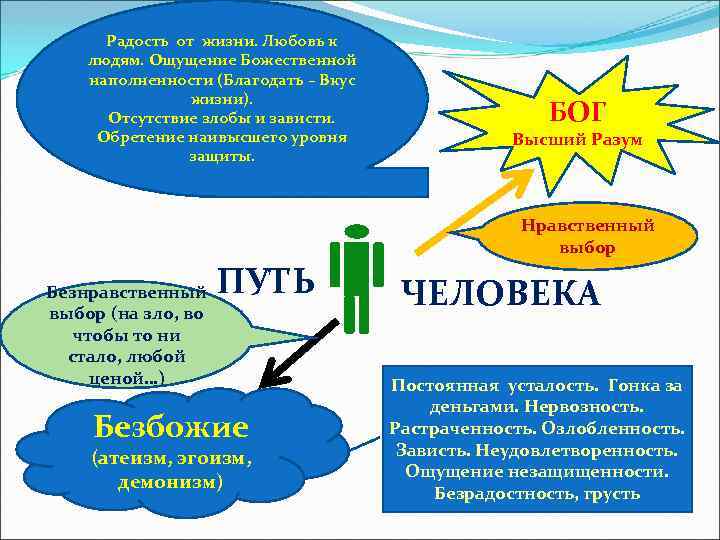 Радость от жизни. Любовь к людям. Ощущение Божественной наполненности (Благодать – Вкус жизни).
Отсутствие злобы и зависти.
Обретение наивысшего уровня защиты.

БОГ
Высший Разум

Нравственный выбор

ПУТЬ ЧЕЛОВЕКА

Безнравственный выбор (на зло, во чтобы то ни стало, любой ценой...)

Безбожие
(атеизм, эгоизм, демонизм)

Постоянная усталость. Гонка за деньгами. Нервозность. Растраченность. Озлобленность. Зависть. Неудовлетворенность. Ощущение незащищенности. Безрадостность, грусть